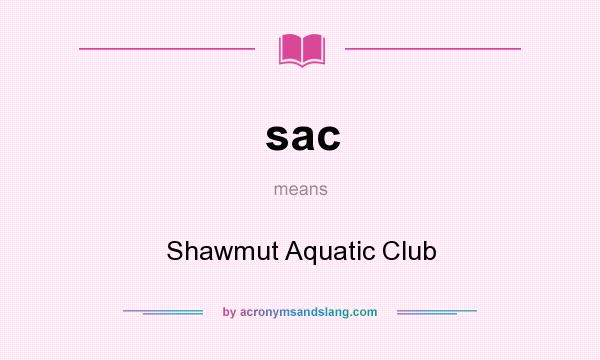 sac

means

Shawmut Aquatic Club

by acronymsandslang.com